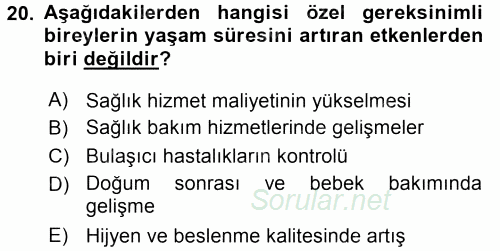 20. Aşağıdakilerden hangisi özel gereksinimli bireylerin yaşam süresini artıran etkenlerden biri değildir?

A) Sağlık hizmet maliyetinin yükselmesi
B) Sağlık bakım hizmetlerinde gelişmeler
C) Bulaşıcı hastalıkların kontrolü
D) Doğum sonrası ve bebek bakımında gelişme
E) Hijyen ve beslenme kalitesinde artış

Sorular.net